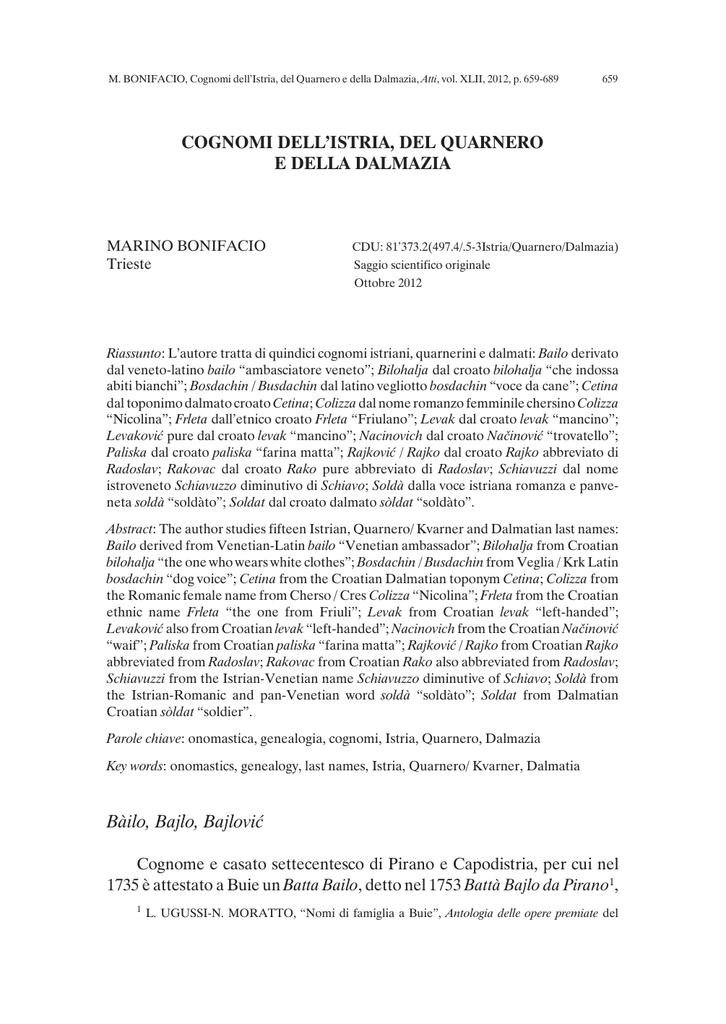 M. BONIFACIO, Cognomi dell'Istria, del Quarnero e della Dalmazia, Atti, vol. XLII, 2012, p. 659-689 659

COGNOMI DELL'ISTRIA, DEL QUARNERO E DELLA DALMAZIA

MARINO BONIFACIO
Trieste

CDU: 81'373.2(497.4/.5-3Istria/Quarnero/Dalmazia)
Saggio scientifico originale
Ottobre 2012

Riassunto: L'autore tratta di quindici cognomi istriani, quarnerini e dalmati: Bailo derivato dal veneto-latino bailo "ambasciatore veneto"; Bilohalja dal croato bilohalja "che indossa abiti bianchi"; Bosdachin / Busdachin dal latino vegliotto bosdachin "voce da cane"; Cetina dal toponimo dalmato croato Cetina; Colizza dal nome romanzo femminile chersino Colizza "Nicolina"; Frleta dall'etnico croato Frleta "Friulano"; Levak dal croato levak "mancino"; Levaković pure dal croato levak "mancino"; Nacinovich dal croato Načinović "trovatello"; Paliska dal croato paliska "farina matta"; Rajković / Rajko dal croato Rajko abbreviato di Radoslav; Rakovac dal croato Rako pure abbreviato di Radoslav; Schiavuzzi dal nome istroveneto Schiavuzzo diminutivo di Schiavo; Soldà dalla voce istriana romanza e panveneta soldà "soldàto"; Soldat dal croato dalmato sòldat "soldàto".

Abstract: The author studies fifteen Istrian, Quarnero/ Kvarner and Dalmatian last names: Bailo derived from Venetian-Latin bailo "Venetian ambassador"; Bilohalja from Croatian bilohalja "the one who wears white clothes"; Bosdachin / Busdachin from Veglia / Krk Latin bosdachin "dog voice"; Cetina from the Croatian Dalmatian toponym Cetina; Colizza from the Romanic female name from Cherso / Cres Colizza "Nicolina"; Frleta from the Croatian ethnic name Frleta "the one from Friuli"; Levak from Croatian levak "left-handed"; Levaković also from Croatian levak "left-handed"; Nacinovich from the Croatian Načinović "waif"; Paliska from Croatian paliska "farina matta"; Rajković / Rajko from Croatian Rajko abbreviated from Radoslav; Rakovac from Croatian Rako also abbreviated from Radoslav; Schiavuzzi from the Istrian-Venetian name Schiavuzzo diminutive of Schiavo; Soldà from the Istrian-Romanic and pan-Venetian word soldà "soldàto"; Soldat from Dalmatian Croatian sòldat "soldier".

Parole chiave: onomastica, genealogia, cognomi, Istria, Quarnero, Dalmazia

Key words: onomastics, genealogy, last names, Istria, Quarnero/ Kvarner, Dalmatia

Bàilo, Bajlo, Bajlović

Cognome e casato settecentesco di Pirano e Capodistria, per cui nel 1735 è attestato a Buie un Batta Bailo, detto nel 1753 Battà Bajlo da Pirano$^1$,

$^1$ L. UGUSSI-N. MORATTO, "Nomi di famiglia a Buie", Antologia delle opere premiate del